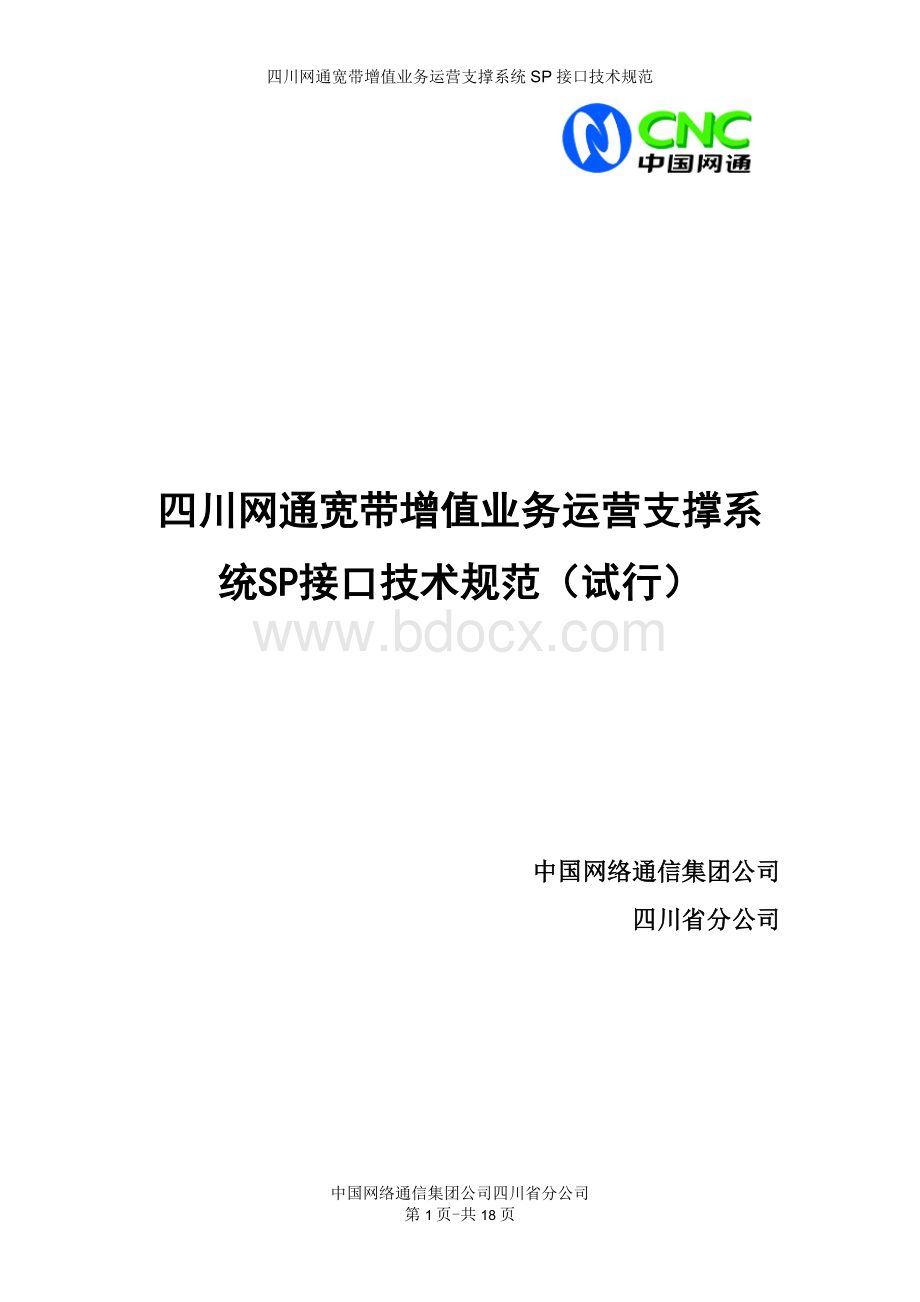 四川网通宽带增值业务运营支撑系统 SP 接口技术规范

CNC
中国网通

四川网通宽带增值业务运营支撑系统SP接口技术规范（试行）

www.bdocx.com

中国网络通信集团公司

四川省分公司

中国网络通信集团公司四川省分公司
第 1 页-共 18 页